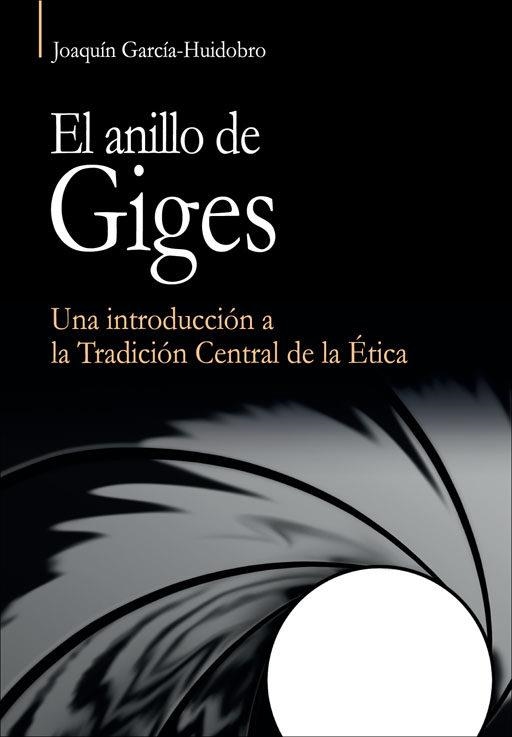 Joaquín García-Huidobro

El anillo de
Giges

Una introducción a
la Tradición Central de la Ética